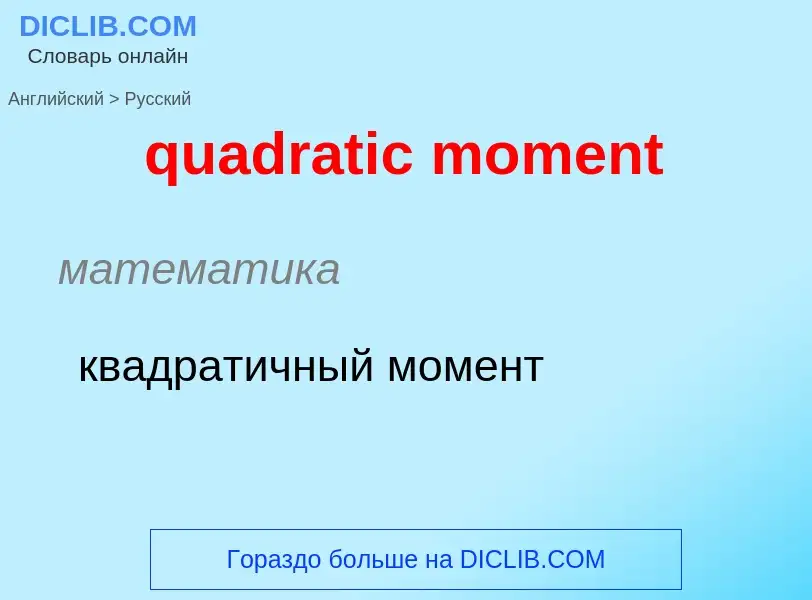 DICLIB.COM
Словарь онлайн

Английский > Русский

quadratic moment

математика

квадратичный момент

Гораздо больше на DICLIB.COM